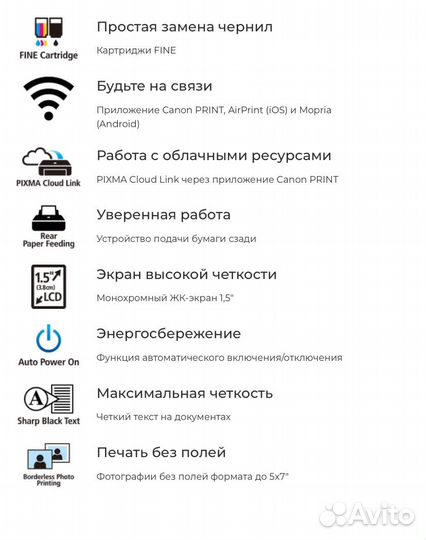 FINE Cartridge

Простая замена чернил

Картриджи FINE

Будьте на связи

Приложение Canon PRINT, AirPrint (iOS) и Mopria (Android)

PIXMA Cloud Link

Работа с облачными ресурсами

PIXMA Cloud Link через приложение Canon PRINT

Rear Paper Feeding

Уверенная работа

Устройство подачи бумаги сзади

1.5" (3.8cm) LCD

Экран высокой четкости

Монохромный ЖК-экран 1,5"

Auto Power On

Энергосбережение

Функция автоматического включения/отключения

A

Sharp Black Text

Максимальная четкость

Четкий текст на документах

Borderless Photo Printing

Печать без полей

Фотографии без полей формата до 5x7"

Avito